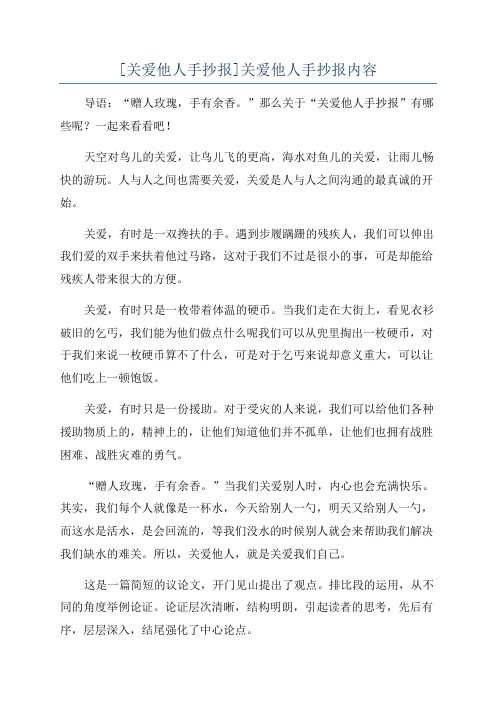 [关爱他人手抄报]关爱他人手抄报内容

导语：“赠人玫瑰，手有余香。”那么关于“关爱他人手抄报”有哪些呢？一起来看看吧！

天空对鸟儿的关爱，让鸟儿飞的更高，海水对鱼儿的关爱，让雨儿畅快的游玩。人与人之间也需要关爱，关爱是人与人之间沟通的最真诚的开始。

关爱，有时是一双搀扶的手。遇到步履蹒跚的残疾人，我们可以伸出我们爱的双手来扶着他过马路，这对于我们不过是很小的事，可是却能给残疾人带来很大的方便。

关爱，有时只是一枚带着体温的硬币。当我们走在大街上，看见衣衫破旧的乞丐，我们能为他们做点什么呢我们可以从兜里掏出一枚硬币，对于我们来说一枚硬币算不了什么，可是对于乞丐来说却意义重大，可以让他们吃上一顿饱饭。

关爱，有时只是一份援助。对于受灾的人来说，我们可以给他们各种援助物质上的，精神上的，让他们知道他们并不孤单，让他们也拥有战胜困难、战胜灾难的勇气。

“赠人玫瑰，手有余香。”当我们关爱别人时，内心也会充满快乐。其实，我们每个人就像是一杯水，今天给别人一勺，明天又给别人一勺，而这水是活水，是会回流的，等我们没水的时候别人就会来帮助我们解决我们缺水的难关。所以，关爱他人，就是关爱我们自己。

这是一篇简短的议论文，开门见山提出了观点。排比段的运用，从不同的角度举例论证。论证层次清晰，结构明朗，引起读者的思考，先后有序，层层深入，结尾强化了中心论点。